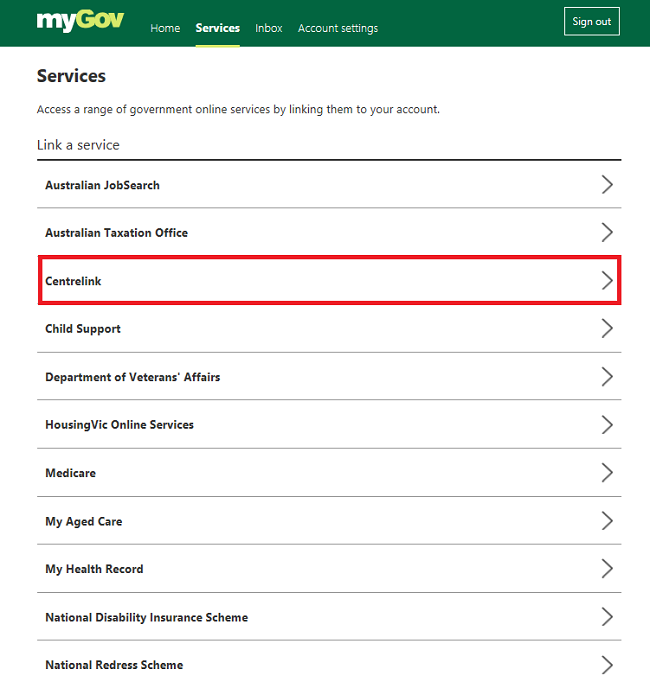 myGov Home Services Inbox Account settings Sign out

Services

Access a range of government online services by linking them to your account.

Link a service

Australian JobSearch

Australian Taxation Office

Centrelink

Child Support

Department of Veterans' Affairs

HousingVic Online Services

Medicare

My Aged Care

My Health Record

National Disability Insurance Scheme

National Redress Scheme